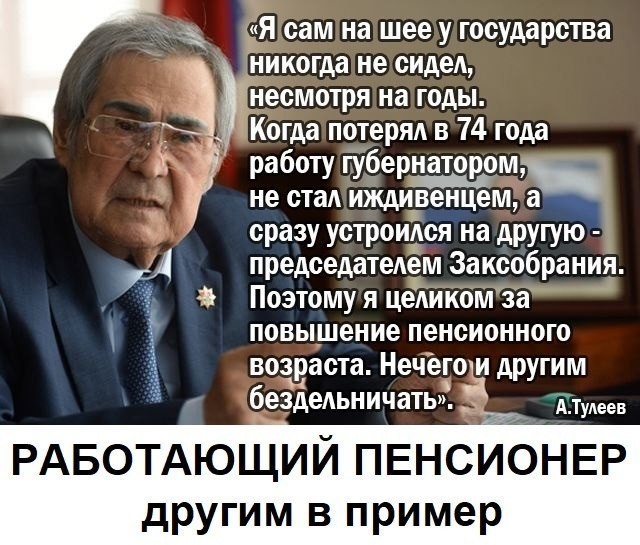 «Я сам на шее у государства никогда не сидел, несмотря на годы. Когда потерял в 74 года работу губернатором, не стал иждивенцем, а сразу устроился на другую - председателем Заксобрания. Поэтому я целиком за повышение пенсионного возраста. Нечего и другим бездельничать».

А.Тулеев

РАБОТАЮЩИЙ ПЕНСИОНЕР
другим в пример